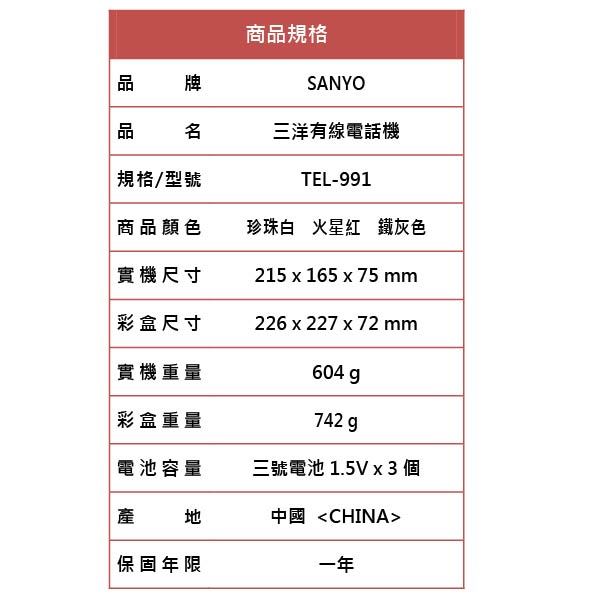 | 商品規格 | |
|---|---|
| 品　　牌 | SANYO |
| 品　　名 | 三洋有線電話機 |
| 規格/型號 | TEL-991 |
| 商品顏色 | 珍珠白　火星紅　鐵灰色 |
| 實機尺寸 | 215 x 165 x 75 mm |
| 彩盒尺寸 | 226 x 227 x 72 mm |
| 實機重量 | 604 g |
| 彩盒重量 | 742 g |
| 電池容量 | 三號電池 1.5V x 3 個 |
| 產　　地 | 中國 <CHINA> |
| 保固年限 | 一年 |